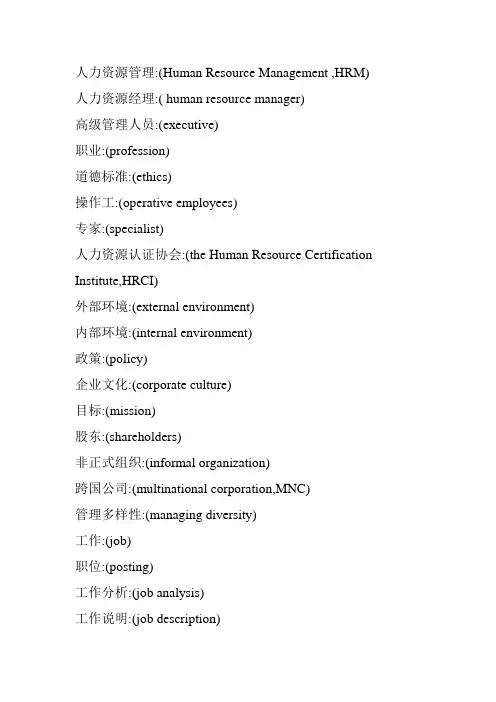 人力资源管理:(Human Resource Management ,HRM)
人力资源经理:( human resource manager)
高级管理人员:(executive)
职业:(profession)
道德标准:(ethics)
操作工:(operative employees)
专家:(specialist)
人力资源认证协会:(the Human Resource Certification Institute,HRCI)
外部环境:(external environment)
内部环境:(internal environment)
政策:(policy)
企业文化:(corporate culture)
目标:(mission)
股东:(shareholders)
非正式组织:(informal organization)
跨国公司:(multinational corporation,MNC)
管理多样性:(managing diversity)
工作:(job)
职位:(posting)
工作分析:(job analysis)
工作说明:(job description)